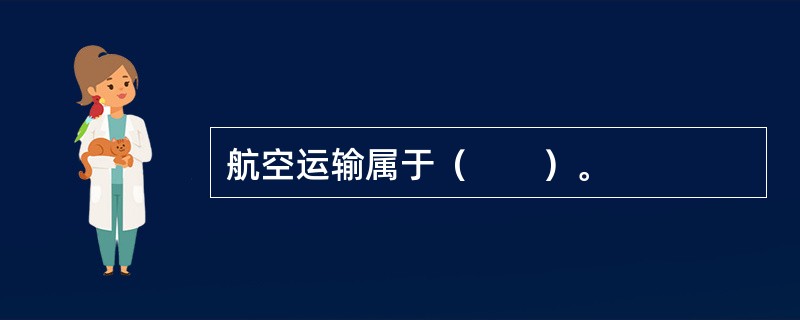 航空运输属于（　　）。